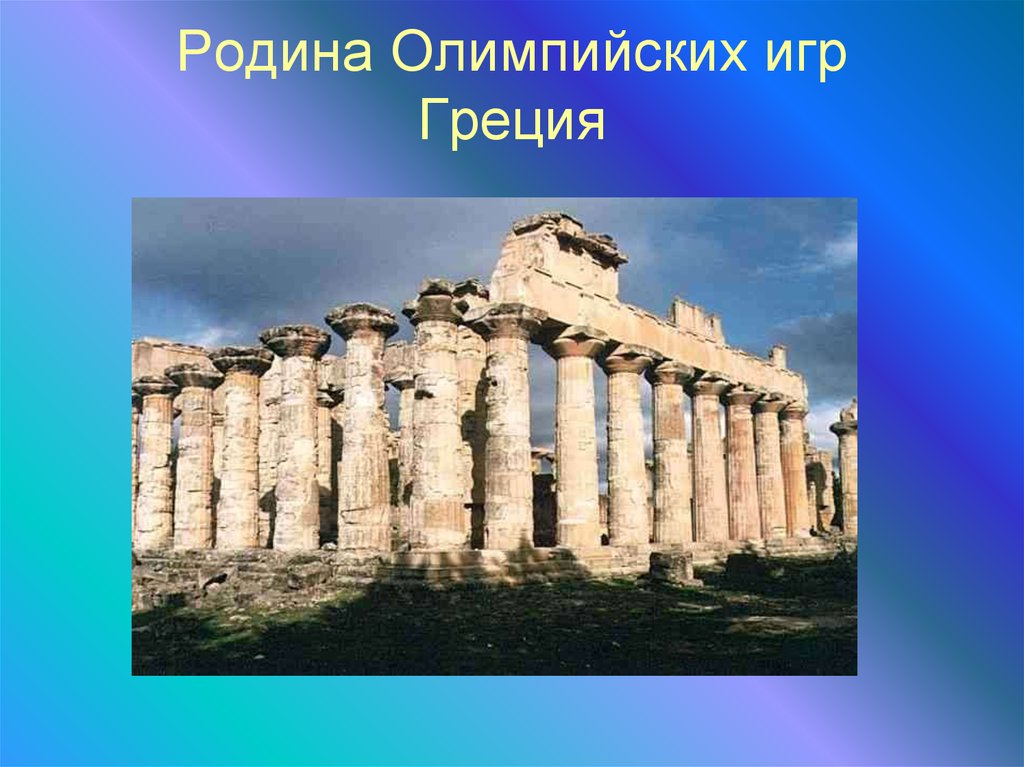 Родина Олимпийских игр
Греция